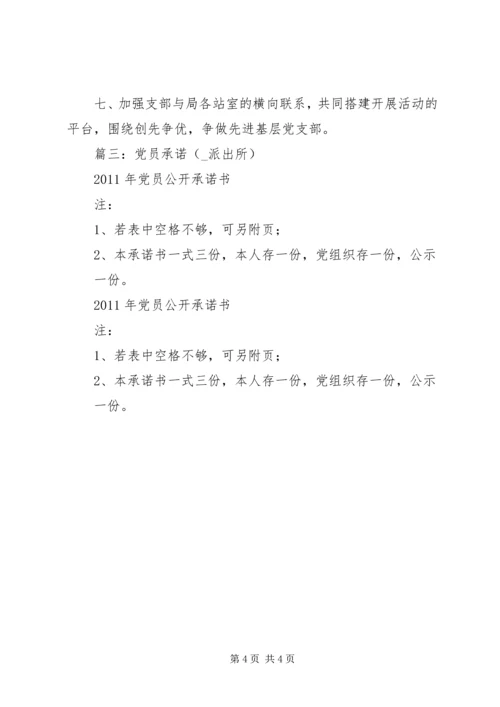 七、加强支部与局各站室的横向联系，共同搭建开展活动的平台，围绕创先争优，争做先进基层党支部。

篇三：党员承诺（_派出所）

2011 年党员公开承诺书

注：

1、若表中空格不够，可另附页；

2、本承诺书一式三份，本人存一份，党组织存一份，公示一份。

2011 年党员公开承诺书

注：

1、若表中空格不够，可另附页；

2、本承诺书一式三份，本人存一份，党组织存一份，公示一份。

第 4 页 共 4 页